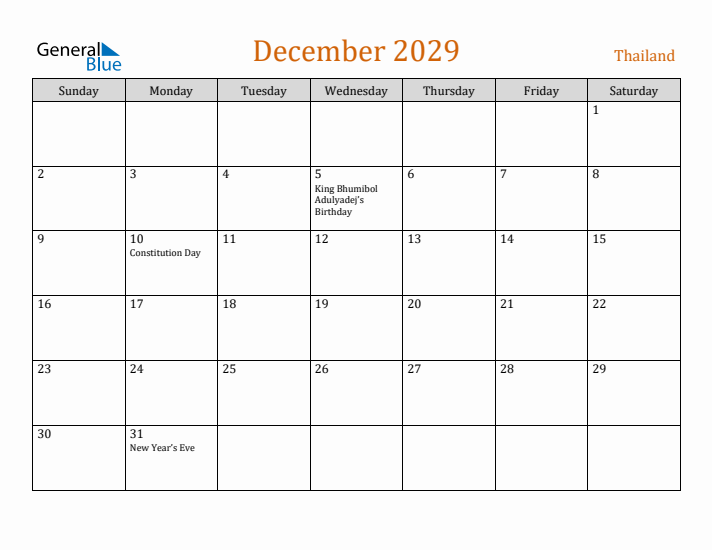 General Blue

December 2029

Thailand

| Sunday | Monday | Tuesday | Wednesday | Thursday | Friday | Saturday |
|---|---|---|---|---|---|---|
| | | | | | | 1 |
| 2 | 3 | 4 | 5 King Bhumibol Adulyadej's Birthday | 6 | 7 | 8 |
| 9 | 10 Constitution Day | 11 | 12 | 13 | 14 | 15 |
| 16 | 17 | 18 | 19 | 20 | 21 | 22 |
| 23 | 24 | 25 | 26 | 27 | 28 | 29 |
| 30 | 31 New Year's Eve | | | | | |